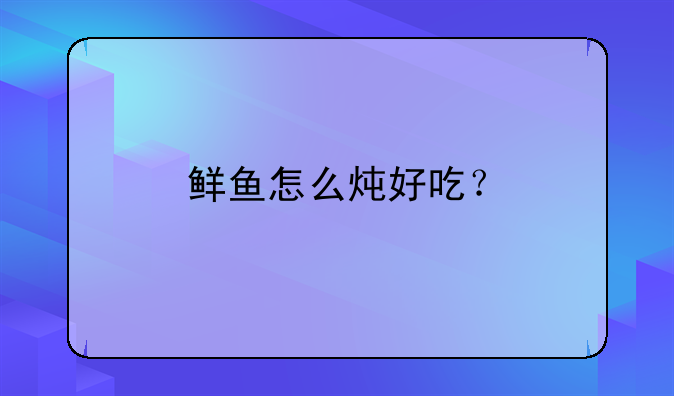 鲜鱼怎么炖好吃？